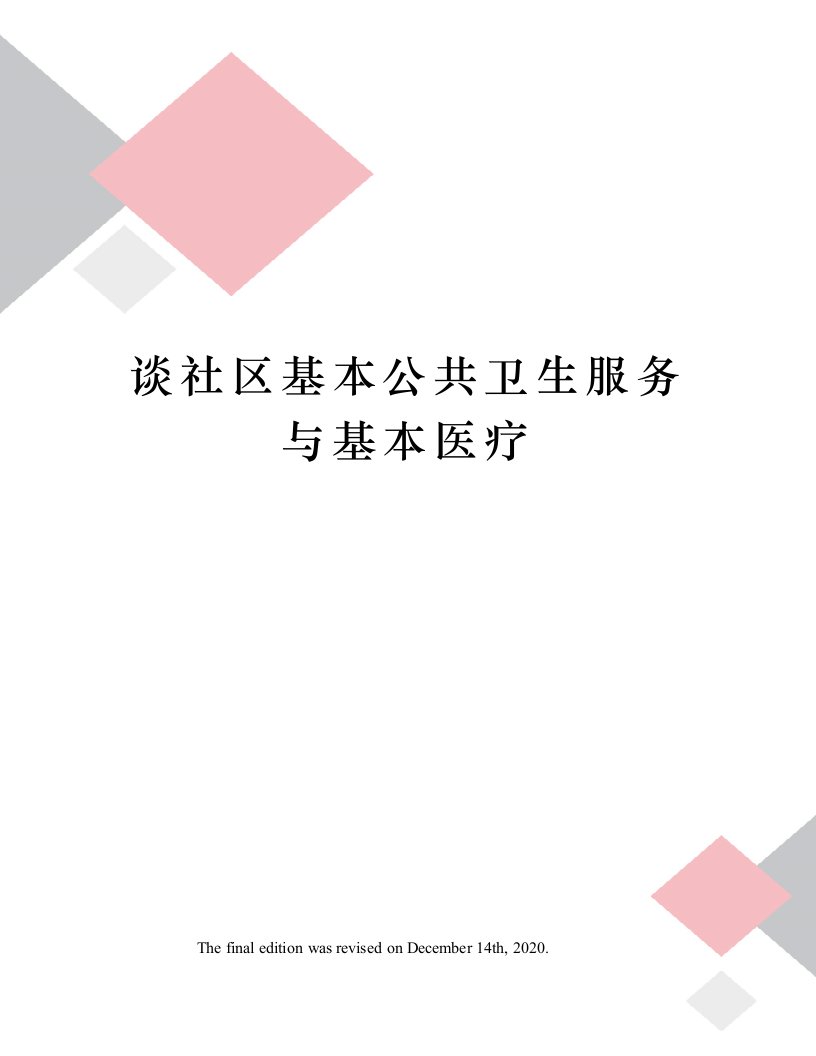 谈社区基本公共卫生服务与基本医疗

The final edition was revised on December 14th, 2020.